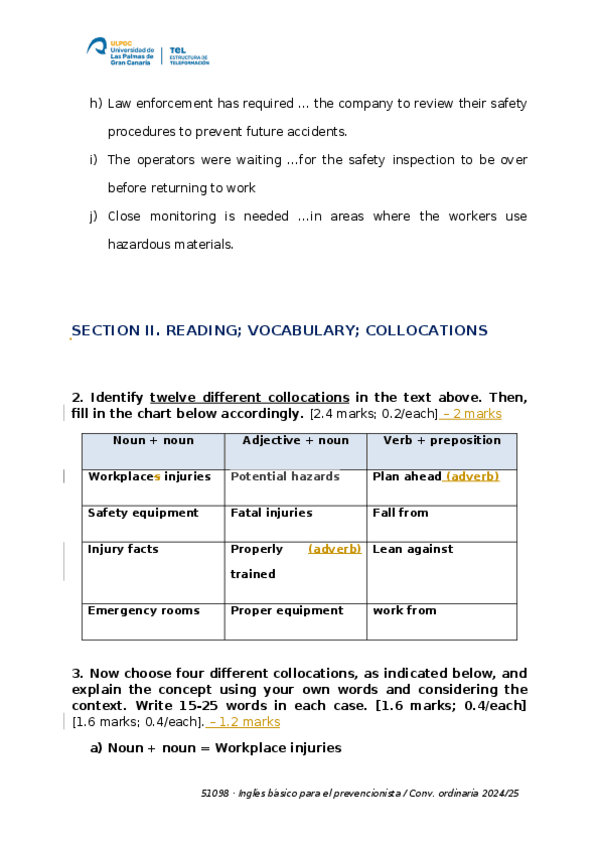 ULPGC Universidad de Las Palmas de Gran Canaria | TEL ESTRUCTURA DE TELEFORMACIÓN

h) Law enforcement has required … the company to review their safety procedures to prevent future accidents.

i) The operators were waiting …for the safety inspection to be over before returning to work

j) Close monitoring is needed …in areas where the workers use hazardous materials.

SECTION II. READING; VOCABULARY; COLLOCATIONS

2. Identify twelve different collocations in the text above. Then, fill in the chart below accordingly. [2.4 marks; 0.2/each] – 2 marks

| Noun + noun | Adjective + noun | Verb + preposition |
|---|---|---|
| Workplaces injuries | Potential hazards | Plan ahead (adverb) |
| Safety equipment | Fatal injuries | Fall from |
| Injury facts | Properly (adverb) trained | Lean against |
| Emergency rooms | Proper equipment | work from |

3. Now choose four different collocations, as indicated below, and explain the concept using your own words and considering the context. Write 15-25 words in each case. [1.6 marks; 0.4/each] [1.6 marks; 0.4/each]. – 1.2 marks

a) Noun + noun = Workplace injuries

51098 · Ingles básico para el prevencionista / Conv. ordinaria 2024/25